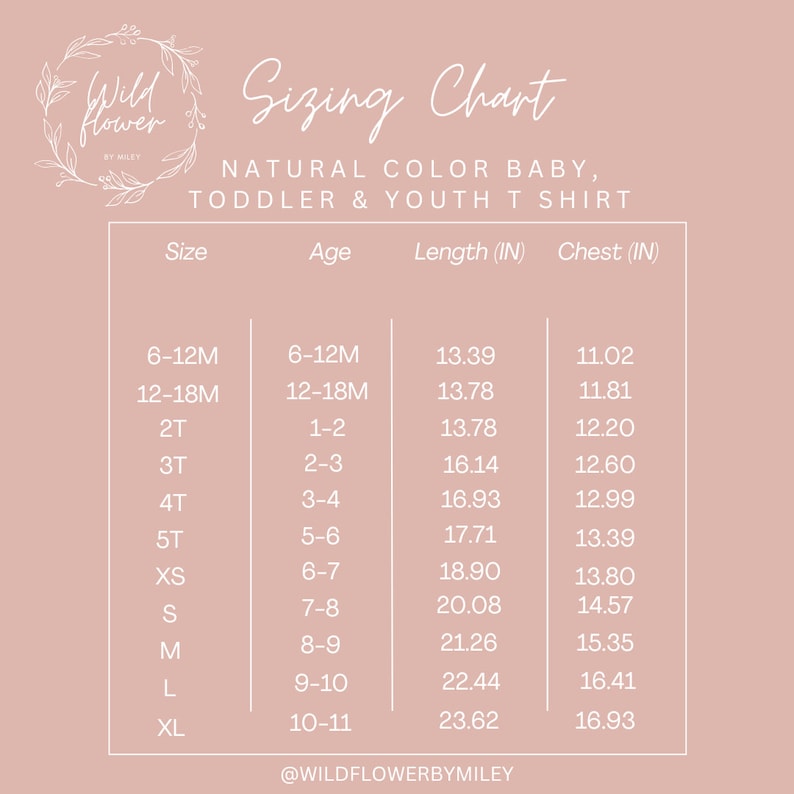 Wild flower
BY MILEY

Sizing Chart

NATURAL COLOR BABY, TODDLER & YOUTH T SHIRT

| Size | Age | Length (IN) | Chest (IN) |
|---|---|---|---|
| 6-12M | 6-12M | 13.39 | 11.02 |
| 12-18M | 12-18M | 13.78 | 11.81 |
| 2T | 1-2 | 13.78 | 12.20 |
| 3T | 2-3 | 16.14 | 12.60 |
| 4T | 3-4 | 16.93 | 12.99 |
| 5T | 5-6 | 17.71 | 13.39 |
| XS | 6-7 | 18.90 | 13.80 |
| S | 7-8 | 20.08 | 14.57 |
| M | 8-9 | 21.26 | 15.35 |
| L | 9-10 | 22.44 | 16.41 |
| XL | 10-11 | 23.62 | 16.93 |

@WILDFLOWERBYMILEY